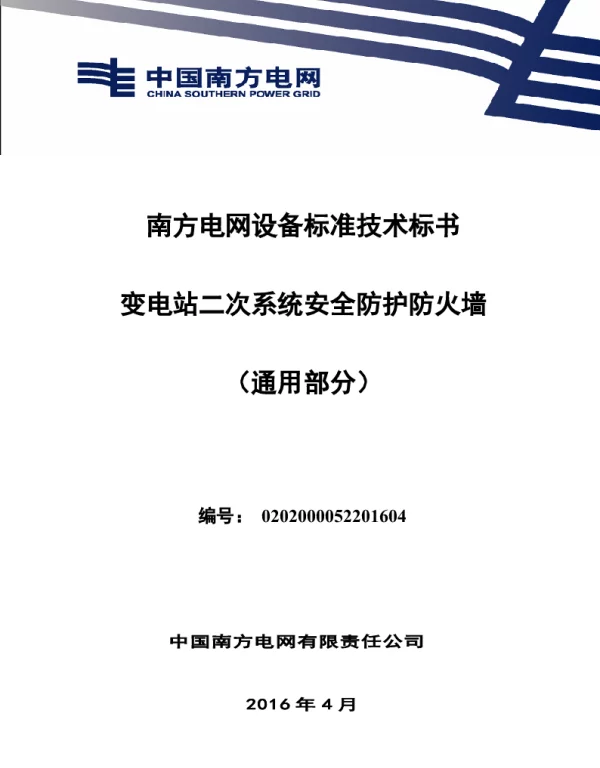 中国南方电网
CHINA SOUTHERN POWER GRID

南方电网设备标准技术标书

变电站二次系统安全防护防火墙

（通用部分）

编号： 0202000052201604

中国南方电网有限责任公司

2016 年 4 月